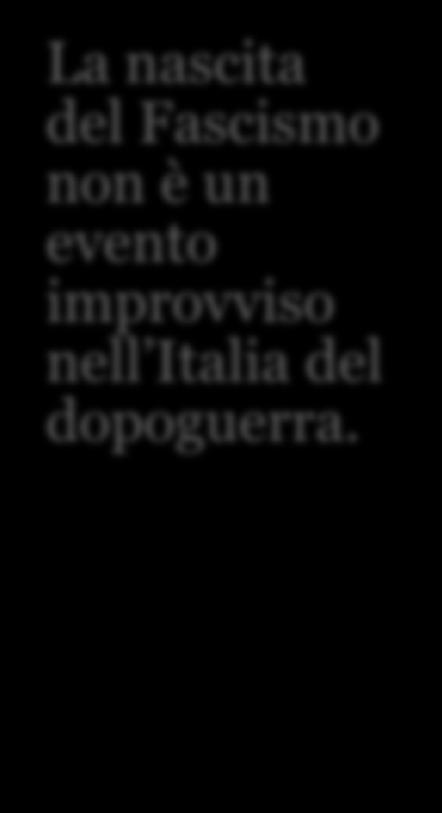 La nascita del Fascismo non è un evento improvviso nell'Italia del dopoguerra.